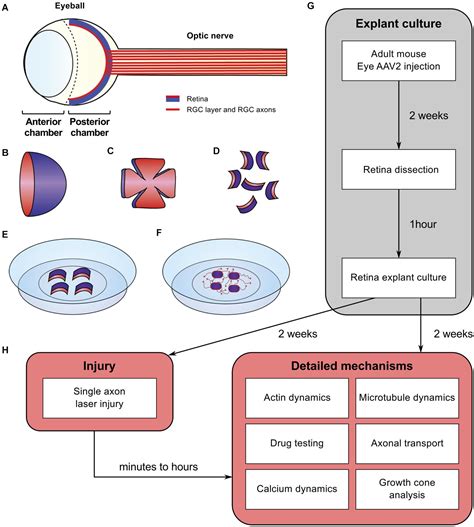 A

Eyeball

Optic nerve

Retina

RGC layer and RGC axons

Anterior chamber

Posterior chamber

B

C

D

E

F

G

Explant culture

Adult mouse
Eye AAV2 injection

2 weeks

Retina dissection

1hour

Retina explant culture

2 weeks

2 weeks

H

Injury

Single axon
laser injury

minutes to hours

Detailed mechanisms

Actin dynamics

Microtubule dynamics

Drug testing

Axonal transport

Calcium dynamics

Growth cone
analysis